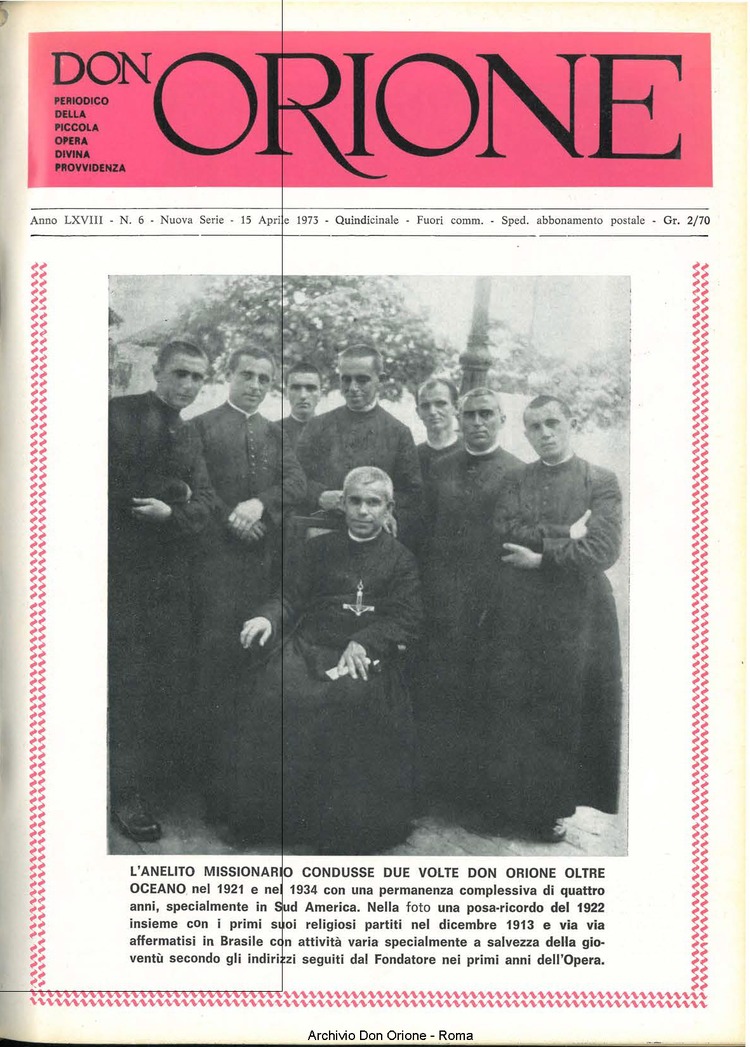 DON ORIONE

PERIODICO DELLA PICCOLA OPERA DIVINA PROVVIDENZA

Anno LXVIII - N. 6 - Nuova Serie - 15 Aprile 1973 - Quindicinale - Fuori comm. - Sped. abbonamento postale - Gr. 2/70

L'ANELITO MISSIONARIO CONDUSSE DUE VOLTE DON ORIONE OLTRE OCEANO nel 1921 e nel 1934 con una permanenza complessiva di quattro anni, specialmente in Sud America. Nella foto una posa-ricordo del 1922 insieme con i primi suoi religiosi partiti nel dicembre 1913 e via via affermatisi in Brasile con attività varia specialmente a salvezza della gioventù secondo gli indirizzi seguiti dal Fondatore nei primi anni dell'Opera.

Archivio Don Orione - Roma